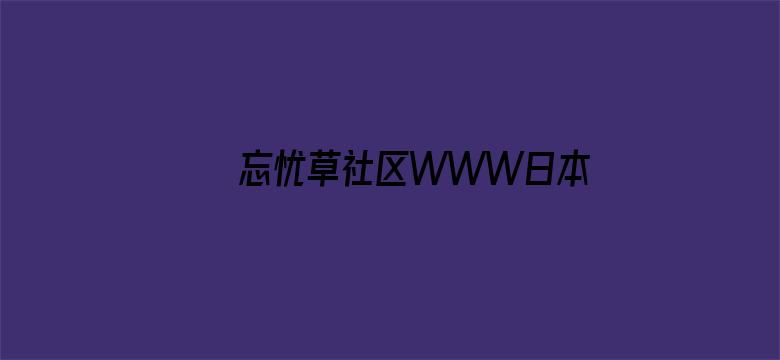 忘忧草社区WWW日本